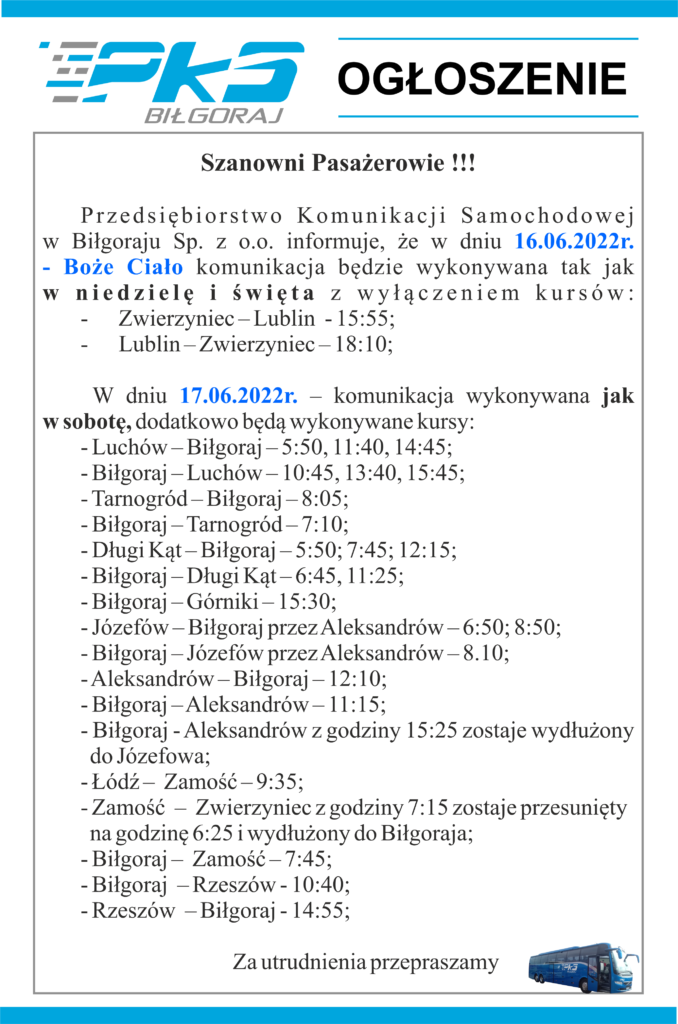 PKS
BIŁGORAJ

OGŁOSZENIE

Szanowni Pasażerowie !!!

Przedsiębiorstwo Komunikacji Samochodowej w Biłgoraju Sp. z o.o. informuje, że w dniu 16.06.2022r. - Boże Ciało komunikacja będzie wykonywana tak jak w niedzielę i święta z wyłączeniem kursów:
- Zwierzyniec – Lublin - 15:55;
- Lublin – Zwierzyniec – 18:10;

W dniu 17.06.2022r. – komunikacja wykonywana jak w sobotę, dodatkowo będą wykonywane kursy:
- Luchów – Biłgoraj – 5:50, 11:40, 14:45;
- Biłgoraj – Luchów – 10:45, 13:40, 15:45;
- Tarnogród – Biłgoraj – 8:05;
- Biłgoraj – Tarnogród – 7:10;
- Długi Kąt – Biłgoraj – 5:50; 7:45; 12:15;
- Biłgoraj – Długi Kąt – 6:45, 11:25;
- Biłgoraj – Górniki – 15:30;
- Józefów – Biłgoraj przez Aleksandrów – 6:50; 8:50;
- Biłgoraj – Józefów przez Aleksandrów – 8.10;
- Aleksandrów – Biłgoraj – 12:10;
- Biłgoraj – Aleksandrów – 11:15;
- Biłgoraj - Aleksandrów z godziny 15:25 zostaje wydłużony do Józefowa;
- Łódź – Zamość – 9:35;
- Zamość – Zwierzyniec z godziny 7:15 zostaje przesunięty na godzinę 6:25 i wydłużony do Biłgoraja;
- Biłgoraj – Zamość – 7:45;
- Biłgoraj – Rzeszów - 10:40;
- Rzeszów – Biłgoraj - 14:55;

Za utrudnienia przepraszamy